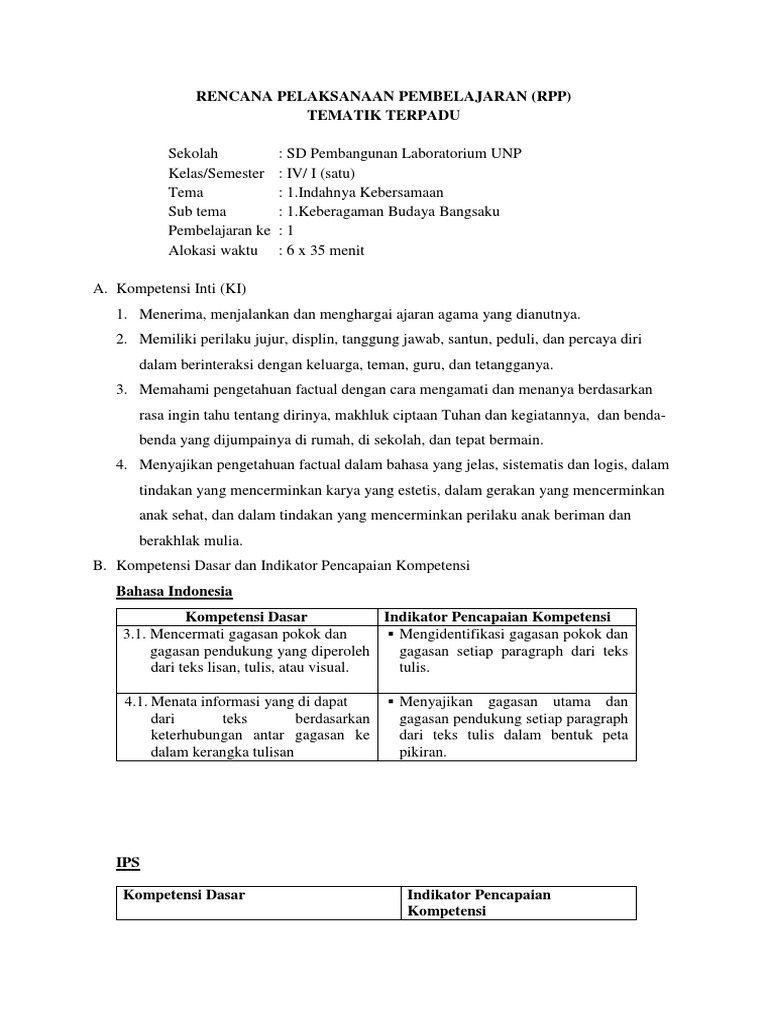 RENCANA PELAKSANAAN PEMBELAJARAN (RPP)
TEMATIK TERPADU

Sekolah : SD Pembangunan Laboratorium UNP
Kelas/Semester : IV/ I (satu)
Tema : 1.Indahnya Kebersamaan
Sub tema : 1.Keberagaman Budaya Bangsaku
Pembelajaran ke : 1
Alokasi waktu : 6 x 35 menit

A. Kompetensi Inti (KI)
1. Menerima, menjalankan dan menghargai ajaran agama yang dianutnya.
2. Memiliki perilaku jujur, displin, tanggung jawab, santun, peduli, dan percaya diri dalam berinteraksi dengan keluarga, teman, guru, dan tetangganya.
3. Memahami pengetahuan factual dengan cara mengamati dan menanya berdasarkan rasa ingin tahu tentang dirinya, makhluk ciptaan Tuhan dan kegiatannya, dan benda-benda yang dijumpainya di rumah, di sekolah, dan tepat bermain.
4. Menyajikan pengetahuan factual dalam bahasa yang jelas, sistematis dan logis, dalam tindakan yang mencerminkan karya yang estetis, dalam gerakan yang mencerminkan anak sehat, dan dalam tindakan yang mencerminkan perilaku anak beriman dan berakhlak mulia.
B. Kompetensi Dasar dan Indikator Pencapaian Kompetensi
Bahasa Indonesia

| Kompetensi Dasar | Indikator Pencapaian Kompetensi |
|---|---|
| 3.1. Mencermati gagasan pokok dan gagasan pendukung yang diperoleh dari teks lisan, tulis, atau visual. | ▪ Mengidentifikasi gagasan pokok dan gagasan setiap paragraph dari teks tulis. |
| 4.1. Menata informasi yang di dapat dari teks berdasarkan keterhubungan antar gagasan ke dalam kerangka tulisan | ▪ Menyajikan gagasan utama dan gagasan pendukung setiap paragraph dari teks tulis dalam bentuk peta pikiran. |

IPS

| Kompetensi Dasar | Indikator Pencapaian Kompetensi |
|---|---|